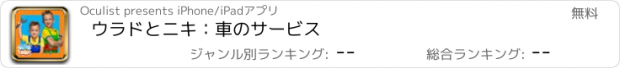 Oculist presents iPhone/iPadアプリ

無料

ウラドとニキ：車のサービス

ジャンル別ランキング: --

総合ランキング: --